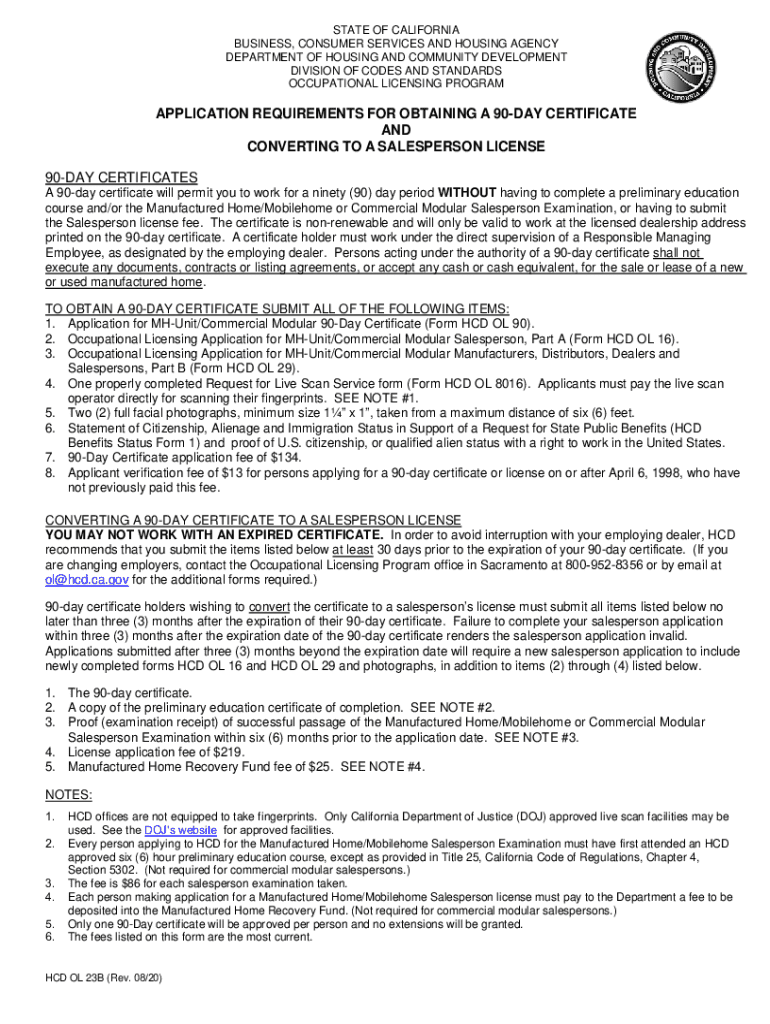 STATE OF CALIFORNIA
BUSINESS, CONSUMER SERVICES AND HOUSING AGENCY
DEPARTMENT OF HOUSING AND COMMUNITY DEVELOPMENT
DIVISION OF CODES AND STANDARDS
OCCUPATIONAL LICENSING PROGRAM

APPLICATION REQUIREMENTS FOR OBTAINING A 90-DAY CERTIFICATE
AND
CONVERTING TO A SALESPERSON LICENSE

90-DAY CERTIFICATES
A 90-day certificate will permit you to work for a ninety (90) day period WITHOUT having to complete a preliminary education course and/or the Manufactured Home/Mobilehome or Commercial Modular Salesperson Examination, or having to submit the Salesperson license fee. The certificate is non-renewable and will only be valid to work at the licensed dealership address printed on the 90-day certificate. A certificate holder must work under the direct supervision of a Responsible Managing Employee, as designated by the employing dealer. Persons acting under the authority of a 90-day certificate shall not execute any documents, contracts or listing agreements, or accept any cash or cash equivalent, for the sale or lease of a new or used manufactured home.

TO OBTAIN A 90-DAY CERTIFICATE SUBMIT ALL OF THE FOLLOWING ITEMS:
1. Application for MH-Unit/Commercial Modular 90-Day Certificate (Form HCD OL 90).
2. Occupational Licensing Application for MH-Unit/Commercial Modular Salesperson, Part A (Form HCD OL 16).
3. Occupational Licensing Application for MH-Unit/Commercial Modular Manufacturers, Distributors, Dealers and Salespersons, Part B (Form HCD OL 29).
4. One properly completed Request for Live Scan Service form (Form HCD OL 8016). Applicants must pay the live scan operator directly for scanning their fingerprints. SEE NOTE #1.
5. Two (2) full facial photographs, minimum size 1¼" x 1", taken from a maximum distance of six (6) feet.
6. Statement of Citizenship, Alienage and Immigration Status in Support of a Request for State Public Benefits (HCD Benefits Status Form 1) and proof of U.S. citizenship, or qualified alien status with a right to work in the United States.
7. 90-Day Certificate application fee of $134.
8. Applicant verification fee of $13 for persons applying for a 90-day certificate or license on or after April 6, 1998, who have not previously paid this fee.

CONVERTING A 90-DAY CERTIFICATE TO A SALESPERSON LICENSE
YOU MAY NOT WORK WITH AN EXPIRED CERTIFICATE. In order to avoid interruption with your employing dealer, HCD recommends that you submit the items listed below at least 30 days prior to the expiration of your 90-day certificate. (If you are changing employers, contact the Occupational Licensing Program office in Sacramento at 800-952-8356 or by email at ol@hcd.ca.gov for the additional forms required.)

90-day certificate holders wishing to convert the certificate to a salesperson's license must submit all items listed below no later than three (3) months after the expiration of their 90-day certificate. Failure to complete your salesperson application within three (3) months after the expiration date of the 90-day certificate renders the salesperson application invalid. Applications submitted after three (3) months beyond the expiration date will require a new salesperson application to include newly completed forms HCD OL 16 and HCD OL 29 and photographs, in addition to items (2) through (4) listed below.

1. The 90-day certificate.
2. A copy of the preliminary education certificate of completion. SEE NOTE #2.
3. Proof (examination receipt) of successful passage of the Manufactured Home/Mobilehome or Commercial Modular Salesperson Examination within six (6) months prior to the application date. SEE NOTE #3.
4. License application fee of $219.
5. Manufactured Home Recovery Fund fee of $25. SEE NOTE #4.

NOTES:
1. HCD offices are not equipped to take fingerprints. Only California Department of Justice (DOJ) approved live scan facilities may be used. See the DOJ's website for approved facilities.
2. Every person applying to HCD for the Manufactured Home/Mobilehome Salesperson Examination must have first attended an HCD approved six (6) hour preliminary education course, except as provided in Title 25, California Code of Regulations, Chapter 4, Section 5302. (Not required for commercial modular salespersons.)
3. The fee is $86 for each salesperson examination taken.
4. Each person making application for a Manufactured Home/Mobilehome Salesperson license must pay to the Department a fee to be deposited into the Manufactured Home Recovery Fund. (Not required for commercial modular salespersons.)
5. Only one 90-Day certificate will be approved per person and no extensions will be granted.
6. The fees listed on this form are the most current.

HCD OL 23B (Rev. 08/20)